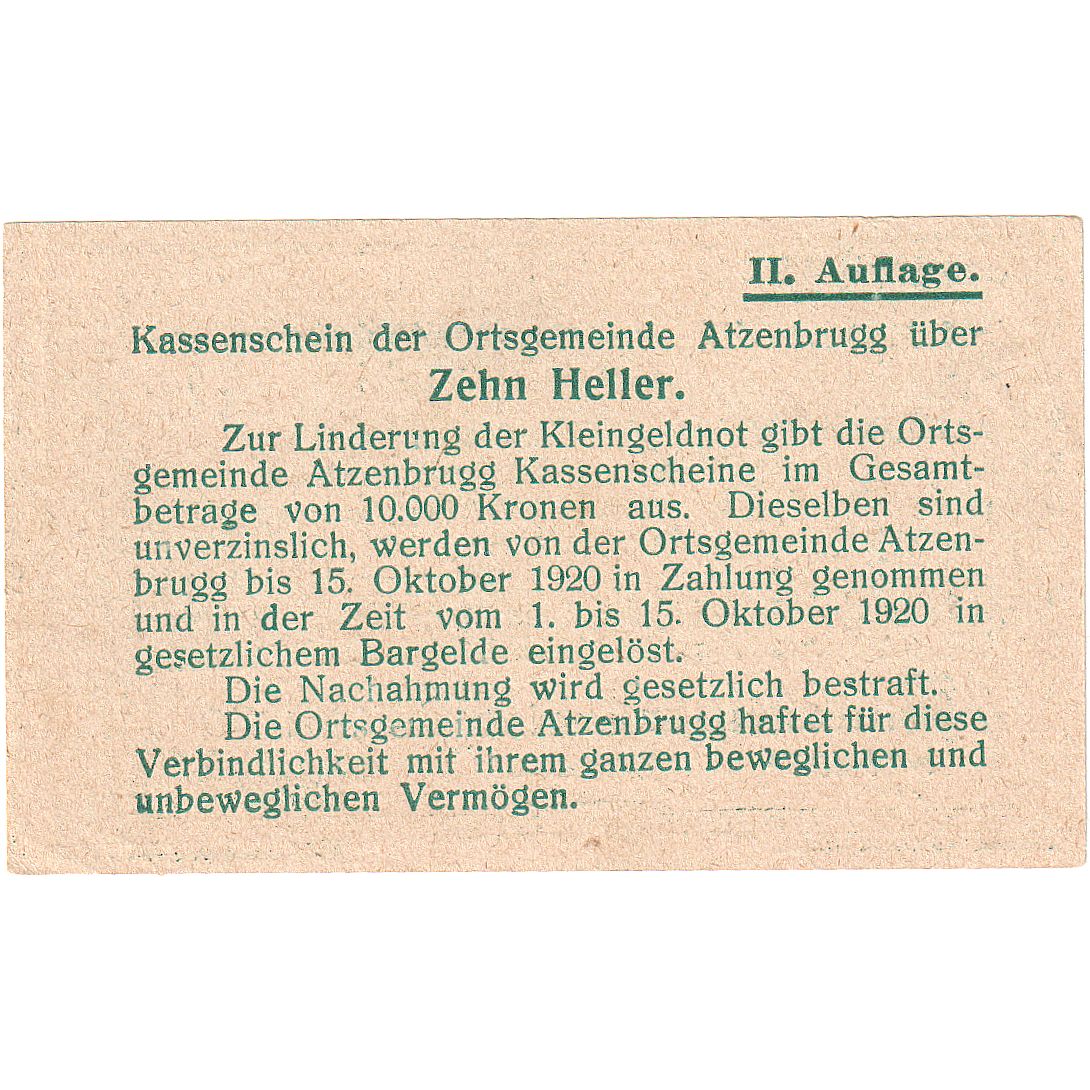 II. Auflage.

Kassenschein der Ortsgemeinde Atzenbrugg über

Zehn Heller.

Zur Linderung der Kleingeldnot gibt die Ortsgemeinde Atzenbrugg Kassenscheine im Gesamtbetrage von 10.000 Kronen aus. Dieselben sind unverzinslich, werden von der Ortsgemeinde Atzenbrugg bis 15. Oktober 1920 in Zahlung genommen und in der Zeit vom 1. bis 15. Oktober 1920 in gesetzlichem Bargelde eingelöst.

Die Nachahmung wird gesetzlich bestraft.

Die Ortsgemeinde Atzenbrugg haftet für diese Verbindlichkeit mit ihrem ganzen beweglichen und unbeweglichen Vermögen.